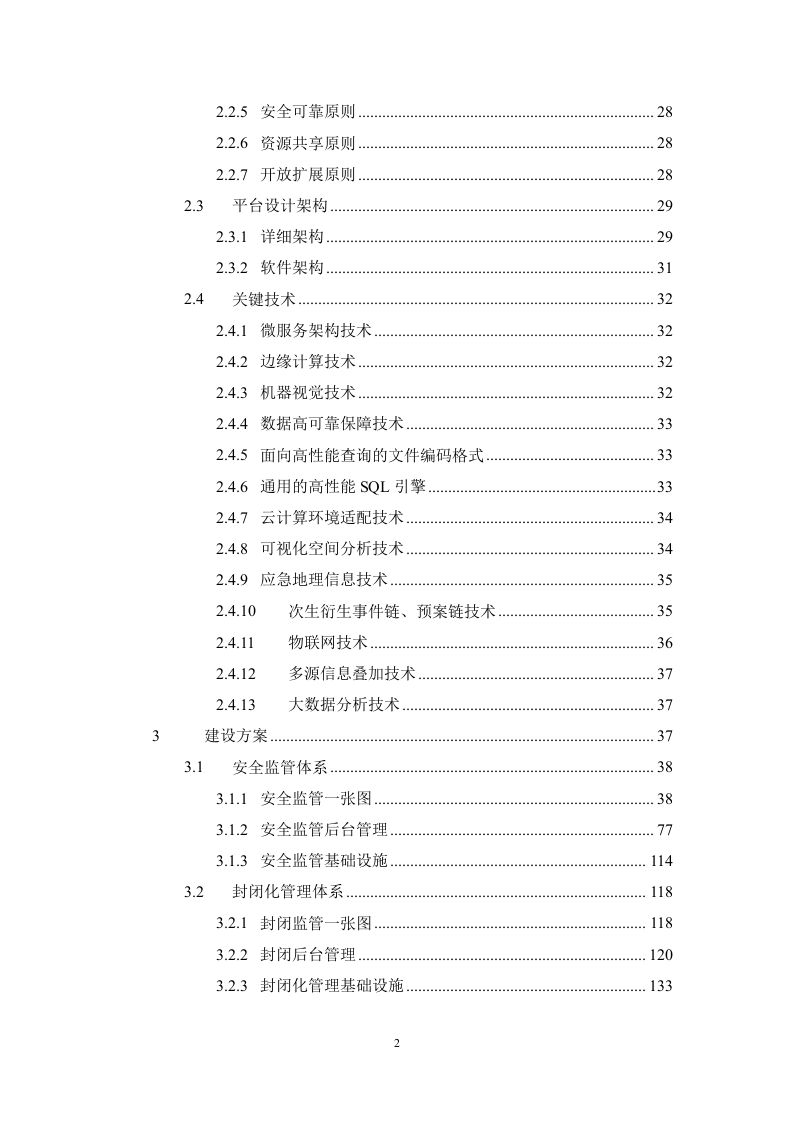 2.2.5 安全可靠原则 28

2.2.6 资源共享原则 28

2.2.7 开放扩展原则 28

2.3 平台设计架构 29

2.3.1 详细架构 29

2.3.2 软件架构 31

2.4 关键技术 32

2.4.1 微服务架构技术 32

2.4.2 边缘计算技术 32

2.4.3 机器视觉技术 32

2.4.4 数据高可靠保障技术 33

2.4.5 面向高性能查询的文件编码格式 33

2.4.6 通用的高性能SQL引擎 33

2.4.7 云计算环境适配技术 34

2.4.8 可视化空间分析技术 34

2.4.9 应急地理信息技术 35

2.4.10 次生衍生事件链、预案链技术 35

2.4.11 物联网技术 36

2.4.12 多源信息叠加技术 37

2.4.13 大数据分析技术 37

3 建设方案 37

3.1 安全监管体系 38

3.1.1 安全监管一张图 38

3.1.2 安全监管后台管理 77

3.1.3 安全监管基础设施 114

3.2 封闭化管理体系 118

3.2.1 封闭监管一张图 118

3.2.2 封闭后台管理 120

3.2.3 封闭化管理基础设施 133

2